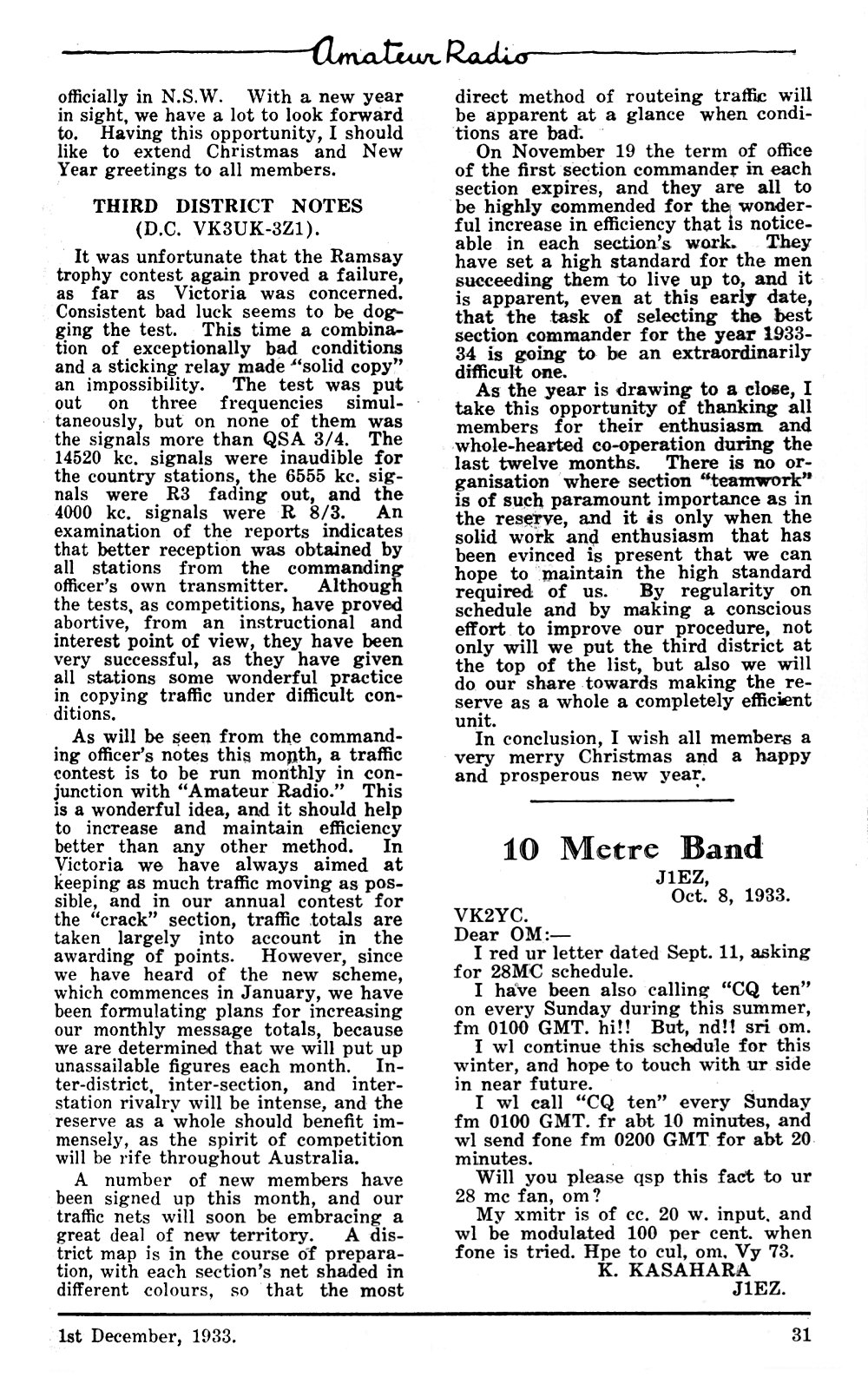 Amateur Radio

officially in N.S.W. With a new year in sight, we have a lot to look forward to. Having this opportunity, I should like to extend Christmas and New Year greetings to all members.

THIRD DISTRICT NOTES
(D.C. VK3UK-3Z1).

It was unfortunate that the Ramsay trophy contest again proved a failure, as far as Victoria was concerned. Consistent bad luck seems to be dogging the test. This time a combination of exceptionally bad conditions and a sticking relay made "solid copy" an impossibility. The test was put out on three frequencies simultaneously, but on none of them was the signals more than QSA 3/4. The 14520 kc. signals were inaudible for the country stations, the 6555 kc. signals were R3 fading out, and the 4000 kc. signals were R 8/3. An examination of the reports indicates that better reception was obtained by all stations from the commanding officer's own transmitter. Although the tests, as competitions, have proved abortive, from an instructional and interest point of view, they have been very successful, as they have given all stations some wonderful practice in copying traffic under difficult conditions.

As will be seen from the commanding officer's notes this month, a traffic contest is to be run monthly in conjunction with "Amateur Radio." This is a wonderful idea, and it should help to increase and maintain efficiency better than any other method. In Victoria we have always aimed at keeping as much traffic moving as possible, and in our annual contest for the "crack" section, traffic totals are taken largely into account in the awarding of points. However, since we have heard of the new scheme, which commences in January, we have been formulating plans for increasing our monthly message totals, because we are determined that we will put up unassailable figures each month. Inter-district, inter-section, and inter-station rivalry will be intense, and the reserve as a whole should benefit immensely, as the spirit of competition will be rife throughout Australia.

A number of new members have been signed up this month, and our traffic nets will soon be embracing a great deal of new territory. A district map is in the course of preparation, with each section's net shaded in different colours, so that the most direct method of routeing traffic will be apparent at a glance when conditions are bad.

On November 19 the term of office of the first section commander in each section expires, and they are all to be highly commended for the wonderful increase in efficiency that is noticeable in each section's work. They have set a high standard for the men succeeding them to live up to, and it is apparent, even at this early date, that the task of selecting the best section commander for the year 1933-34 is going to be an extraordinarily difficult one.

As the year is drawing to a close, I take this opportunity of thanking all members for their enthusiasm and whole-hearted co-operation during the last twelve months. There is no organisation where section "teamwork" is of such paramount importance as in the reserve, and it is only when the solid work and enthusiasm that has been evinced is present that we can hope to maintain the high standard required of us. By regularity on schedule and by making a conscious effort to improve our procedure, not only will we put the third district at the top of the list, but also we will do our share towards making the reserve as a whole a completely efficient unit.

In conclusion, I wish all members a very merry Christmas and a happy and prosperous new year.

10 Metre Band

J1EZ,
Oct. 8, 1933.

VK2YC.
Dear OM:—
I red ur letter dated Sept. 11, asking for 28MC schedule.
I have been also calling "CQ ten" on every Sunday during this summer, fm 0100 GMT. hi!! But, nd!! sri om.
I wl continue this schedule for this winter, and hope to touch with ur side in near future.
I wl call "CQ ten" every Sunday fm 0100 GMT. fr abt 10 minutes, and wl send fone fm 0200 GMT for abt 20 minutes.
Will you please qsp this fact to ur 28 mc fan, om?
My xmitr is of cc. 20 w. input, and wl be modulated 100 per cent. when fone is tried. Hpe to cul, om. Vy 73.
K. KASAHARA
J1EZ.

1st December, 1933. 31